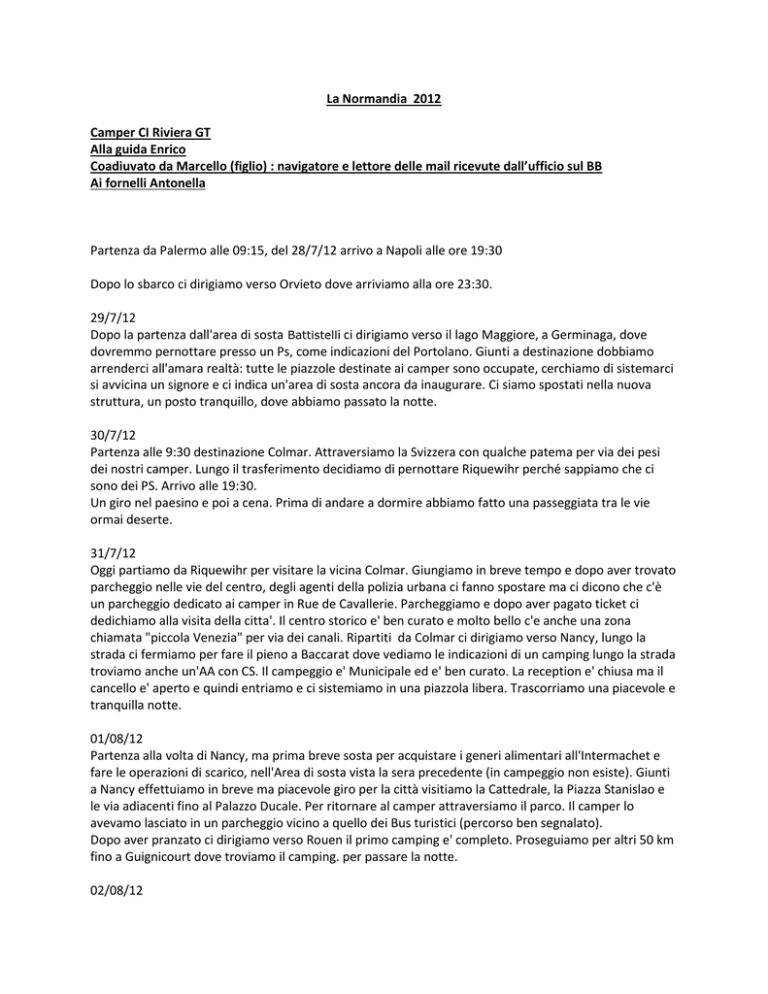 La Normandia 2012

Camper CI Riviera GT
Alla guida Enrico
Coadiuvato da Marcello (figlio) : navigatore e lettore delle mail ricevute dall'ufficio sul BB
Ai fornelli Antonella

Partenza da Palermo alle 09:15, del 28/7/12 arrivo a Napoli alle ore 19:30

Dopo lo sbarco ci dirigiamo verso Orvieto dove arriviamo alla ore 23:30.

29/7/12
Dopo la partenza dall'area di sosta Battistelli ci dirigiamo verso il lago Maggiore, a Germinaga, dove dovremmo pernottare presso un Ps, come indicazioni del Portolano. Giunti a destinazione dobbiamo arrenderci all'amara realtà: tutte le piazzole destinate ai camper sono occupate, cerchiamo di sistemarci si avvicina un signore e ci indica un'area di sosta ancora da inaugurare. Ci siamo spostati nella nuova struttura, un posto tranquillo, dove abbiamo passato la notte.

30/7/12
Partenza alle 9:30 destinazione Colmar. Attraversiamo la Svizzera con qualche patema per via dei pesi dei nostri camper. Lungo il trasferimento decidiamo di pernottare Riquewihr perché sappiamo che ci sono dei PS. Arrivo alle 19:30.
Un giro nel paesino e poi a cena. Prima di andare a dormire abbiamo fatto una passeggiata tra le vie ormai deserte.

31/7/12
Oggi partiamo da Riquewihr per visitare la vicina Colmar. Giungiamo in breve tempo e dopo aver trovato parcheggio nelle vie del centro, degli agenti della polizia urbana ci fanno spostare ma ci dicono che c'è un parcheggio dedicato ai camper in Rue de Cavallerie. Parcheggiamo e dopo aver pagato ticket ci dedichiamo alla visita della citta'. Il centro storico e' ben curato e molto bello c'e anche una zona chiamata "piccola Venezia" per via dei canali. Ripartiti da Colmar ci dirigiamo verso Nancy, lungo la strada ci fermiamo per fare il pieno a Baccarat dove vediamo le indicazioni di un camping lungo la strada troviamo anche un'AA con CS. Il campeggio e' Municipale ed e' ben curato. La reception e' chiusa ma il cancello e' aperto e quindi entriamo e ci sistemiamo in una piazzola libera. Trascorriamo una piacevole e tranquilla notte.

01/08/12
Partenza alla volta di Nancy, ma prima breve sosta per acquistare i generi alimentari all'Intermachet e fare le operazioni di scarico, nell'Area di sosta vista la sera precedente (in campeggio non esiste). Giunti a Nancy effettuiamo in breve ma piacevole giro per la città visitiamo la Cattedrale, la Piazza Stanislao e le via adiacenti fino al Palazzo Ducale. Per ritornare al camper attraversiamo il parco. Il camper lo avevamo lasciato in un parcheggio vicino a quello dei Bus turistici (percorso ben segnalato).
Dopo aver pranzato ci dirigiamo verso Rouen il primo camping e' completo. Proseguiamo per altri 50 km fino a Guignicourt dove troviamo il camping. per passare la notte.

02/08/12